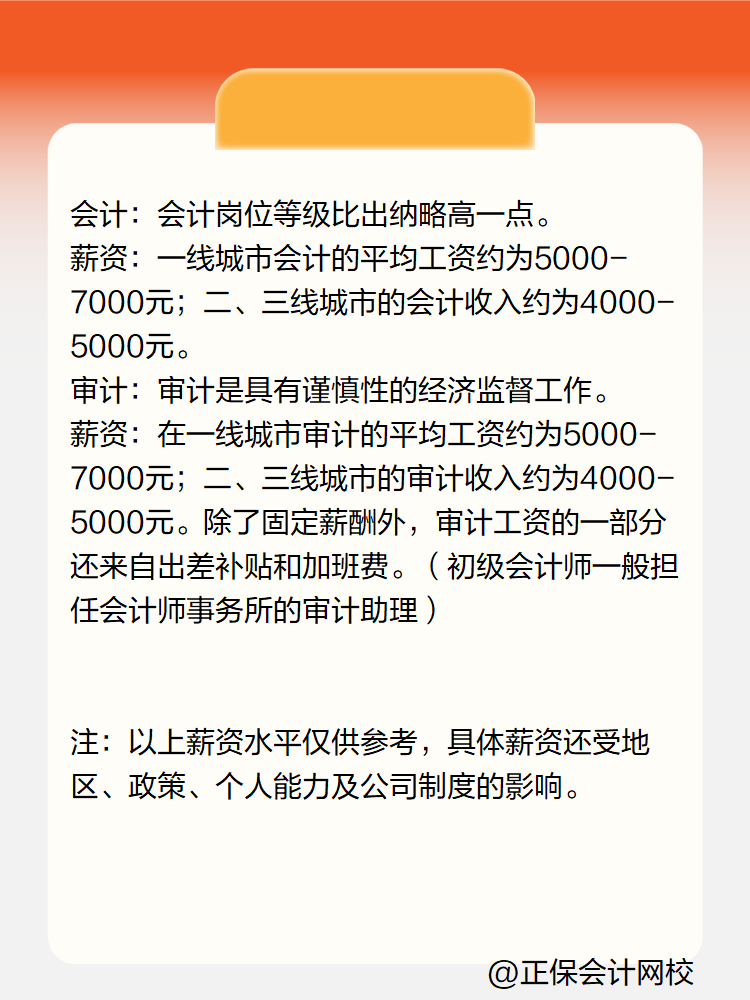 会计：会计岗位等级比出纳略高一点。
薪资：一线城市会计的平均工资约为5000-7000元；二、三线城市的会计收入约为4000-5000元。
审计：审计是具有谨慎性的经济监督工作。
薪资：在一线城市审计的平均工资约为5000-7000元；二、三线城市的审计收入约为4000-5000元。除了固定薪酬外，审计工资的一部分还来自出差补贴和加班费。（初级会计师一般担任会计师事务所的审计助理）

注：以上薪资水平仅供参考，具体薪资还受地区、政策、个人能力及公司制度的影响。

@正保会计网校